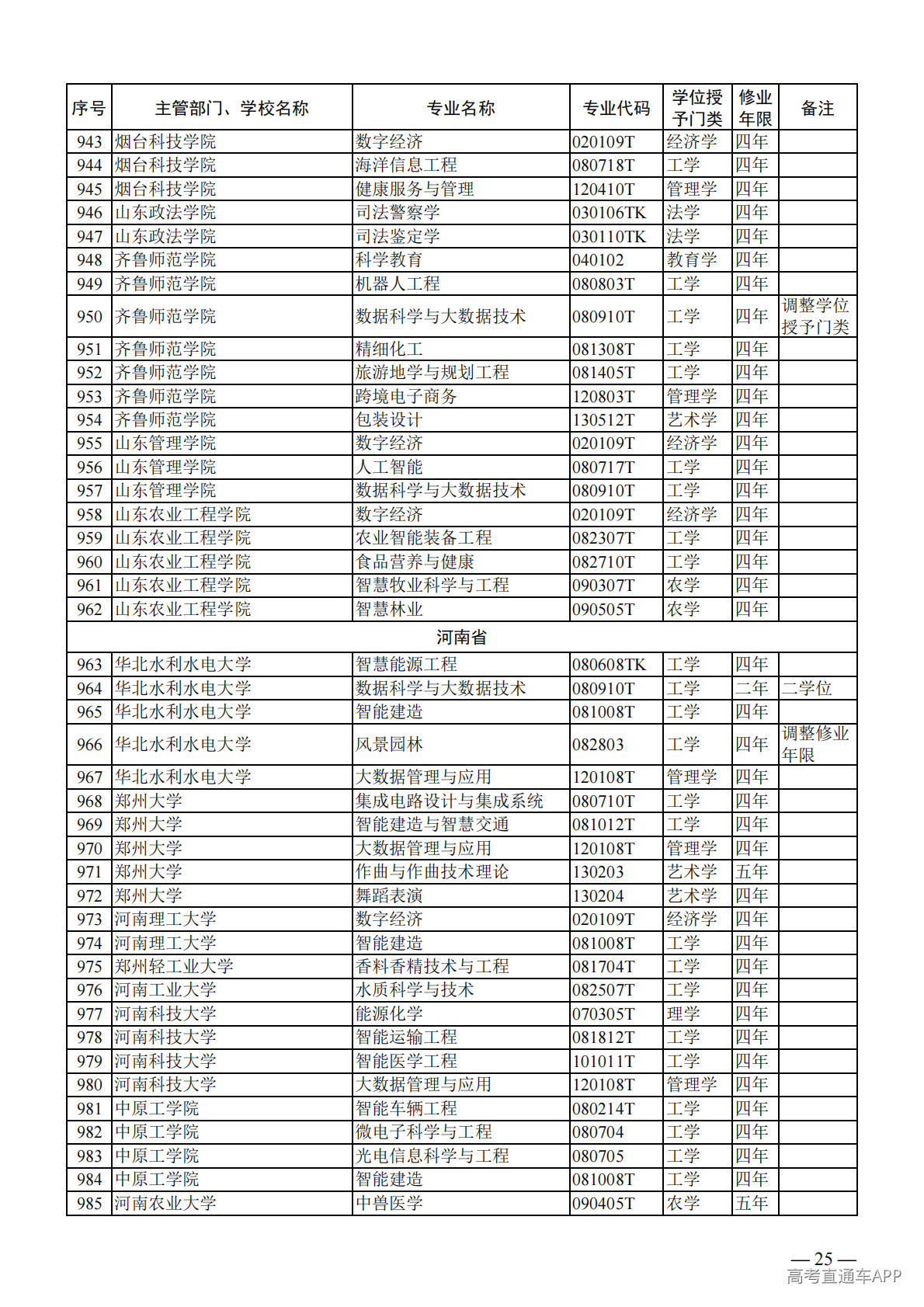 | 序号 | 主管部门、学校名称 | 专业名称 | 专业代码 | 学位授予门类 | 修业年限 | 备注 |
|---|---|---|---|---|---|---|
| 943 | 烟台科技学院 | 数字经济 | 020109T | 经济学 | 四年 | |
| 944 | 烟台科技学院 | 海洋信息工程 | 080718T | 工学 | 四年 | |
| 945 | 烟台科技学院 | 健康服务与管理 | 120410T | 管理学 | 四年 | |
| 946 | 山东政法学院 | 司法警察学 | 030106TK | 法学 | 四年 | |
| 947 | 山东政法学院 | 司法鉴定学 | 030110TK | 法学 | 四年 | |
| 948 | 齐鲁师范学院 | 科学教育 | 040102 | 教育学 | 四年 | |
| 949 | 齐鲁师范学院 | 机器人工程 | 080803T | 工学 | 四年 | |
| 950 | 齐鲁师范学院 | 数据科学与大数据技术 | 080910T | 工学 | 四年 | 调整学位授予门类 |
| 951 | 齐鲁师范学院 | 精细化工 | 081308T | 工学 | 四年 | |
| 952 | 齐鲁师范学院 | 旅游地学与规划工程 | 081405T | 工学 | 四年 | |
| 953 | 齐鲁师范学院 | 跨境电子商务 | 120803T | 管理学 | 四年 | |
| 954 | 齐鲁师范学院 | 包装设计 | 130512T | 艺术学 | 四年 | |
| 955 | 山东管理学院 | 数字经济 | 020109T | 经济学 | 四年 | |
| 956 | 山东管理学院 | 人工智能 | 080717T | 工学 | 四年 | |
| 957 | 山东管理学院 | 数据科学与大数据技术 | 080910T | 工学 | 四年 | |
| 958 | 山东农业工程学院 | 数字经济 | 020109T | 经济学 | 四年 | |
| 959 | 山东农业工程学院 | 农业智能装备工程 | 082307T | 工学 | 四年 | |
| 960 | 山东农业工程学院 | 食品营养与健康 | 082710T | 工学 | 四年 | |
| 961 | 山东农业工程学院 | 智慧牧业科学与工程 | 090307T | 农学 | 四年 | |
| 962 | 山东农业工程学院 | 智慧林业 | 090505T | 农学 | 四年 | |
| 河南省 | | | | | | |
| 963 | 华北水利水电大学 | 智慧能源工程 | 080608TK | 工学 | 四年 | |
| 964 | 华北水利水电大学 | 数据科学与大数据技术 | 080910T | 工学 | 二年 | 二学位 |
| 965 | 华北水利水电大学 | 智能建造 | 081008T | 工学 | 四年 | |
| 966 | 华北水利水电大学 | 风景园林 | 082803 | 工学 | 四年 | 调整修业年限 |
| 967 | 华北水利水电大学 | 大数据管理与应用 | 120108T | 管理学 | 四年 | |
| 968 | 郑州大学 | 集成电路设计与集成系统 | 080710T | 工学 | 四年 | |
| 969 | 郑州大学 | 智能建造与智慧交通 | 081012T | 工学 | 四年 | |
| 970 | 郑州大学 | 大数据管理与应用 | 120108T | 管理学 | 四年 | |
| 971 | 郑州大学 | 作曲与作曲技术理论 | 130203 | 艺术学 | 五年 | |
| 972 | 郑州大学 | 舞蹈表演 | 130204 | 艺术学 | 四年 | |
| 973 | 河南理工大学 | 数字经济 | 020109T | 经济学 | 四年 | |
| 974 | 河南理工大学 | 智能建造 | 081008T | 工学 | 四年 | |
| 975 | 郑州轻工业大学 | 香料香精技术与工程 | 081704T | 工学 | 四年 | |
| 976 | 河南工业大学 | 水质科学与技术 | 082507T | 工学 | 四年 | |
| 977 | 河南科技大学 | 能源化学 | 070305T | 理学 | 四年 | |
| 978 | 河南科技大学 | 智能运输工程 | 081812T | 工学 | 四年 | |
| 979 | 河南科技大学 | 智能医学工程 | 101011T | 工学 | 四年 | |
| 980 | 河南科技大学 | 大数据管理与应用 | 120108T | 管理学 | 四年 | |
| 981 | 中原工学院 | 智能车辆工程 | 080214T | 工学 | 四年 | |
| 982 | 中原工学院 | 微电子科学与工程 | 080704 | 工学 | 四年 | |
| 983 | 中原工学院 | 光电信息科学与工程 | 080705 | 工学 | 四年 | |
| 984 | 中原工学院 | 智能建造 | 081008T | 工学 | 四年 | |
| 985 | 河南农业大学 | 中兽医学 | 090405T | 农学 | 五年 | |

— 25 —
高考直通车APP